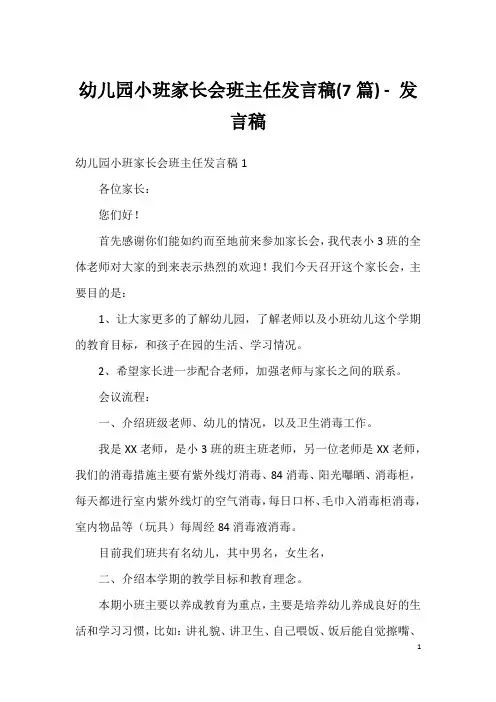 幼儿园小班家长会班主任发言稿(7 篇) - 发言稿

幼儿园小班家长会班主任发言稿 1

各位家长：

您们好！

首先感谢你们能如约而至地前来参加家长会，我代表小 3 班的全体老师对大家的到来表示热烈的欢迎！我们今天召开这个家长会，主要目的是：

1、让大家更多的了解幼儿园，了解老师以及小班幼儿这个学期的教育目标，和孩子在园的生活、学习情况。

2、希望家长进一步配合老师，加强老师与家长之间的联系。

会议流程：

一、介绍班级老师、幼儿的情况，以及卫生消毒工作。

我是 XX 老师，是小 3 班的班主班老师，另一位老师是 XX 老师，我们的消毒措施主要有紫外线灯消毒、84 消毒、阳光曝晒、消毒柜，每天都进行室内紫外线灯的空气消毒，每日口杯、毛巾入消毒柜消毒，室内物品等（玩具）每周经 84 消毒液消毒。

目前我们班共有名幼儿，其中男名，女生名，

二、介绍本学期的教学目标和教育理念。

本期小班主要以养成教育为重点，主要是培养幼儿养成良好的生活和学习习惯，比如：讲礼貌、讲卫生、自己喂饭、饭后能自觉擦嘴、

1